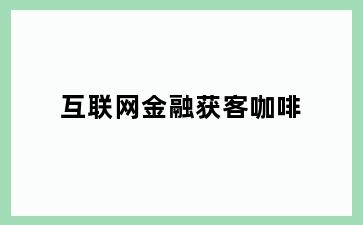 互联网金融获客咖啡